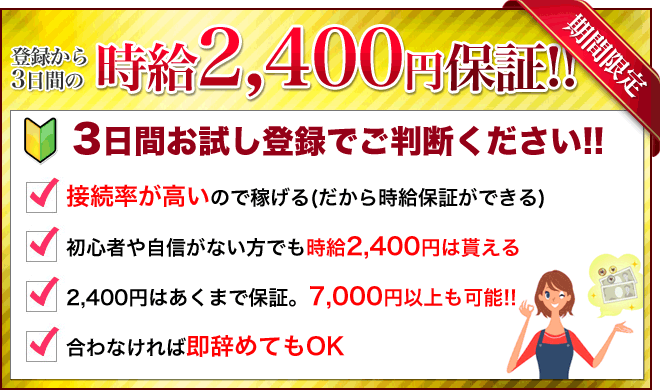 登録から3日間の時給2,400円保証!!

期間限定

3日間お試し登録でご判断ください!!

接続率が高いので稼げる(だから時給保証ができる)

初心者や自信がない方でも時給2,400円は貰える

2,400円はあくまで保証。7,000円以上も可能!!

合わなければ即辞めてもOK